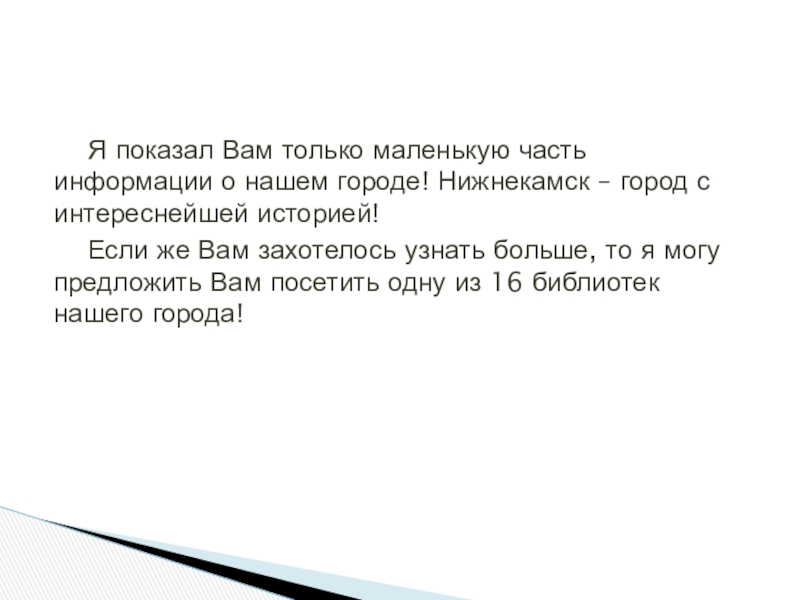 Я показал Вам только маленькую часть информации о нашем городе! Нижнекамск – город с интереснейшей историей!

Если же Вам захотелось узнать больше, то я могу предложить Вам посетить одну из 16 библиотек нашего города!